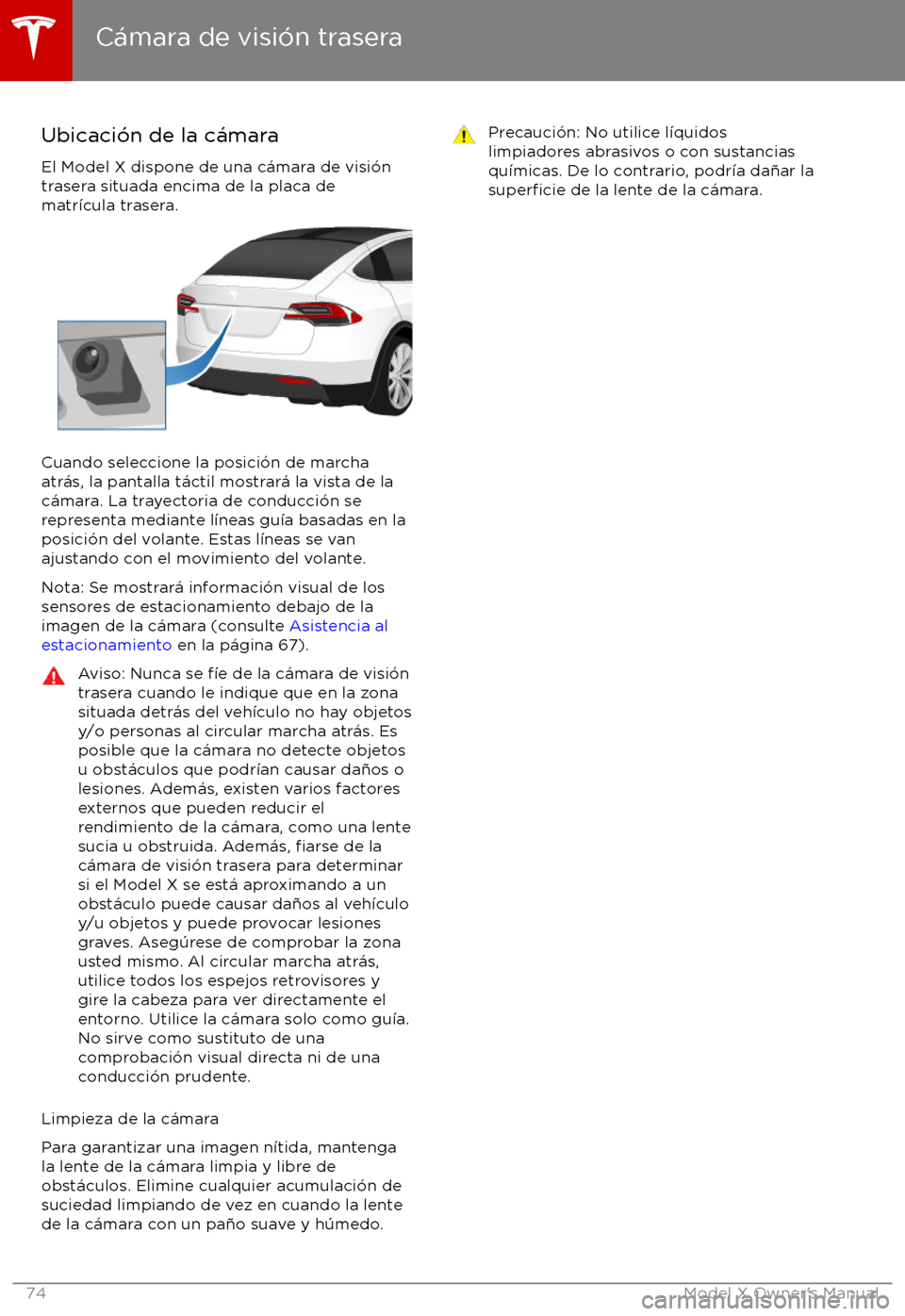 Cámara de visión trasera

Ubicación de la cámara

El Model X dispone de una cámara de visión trasera situada encima de la placa de matrícula trasera.

Cuando seleccione la posición de marcha atrás, la pantalla táctil mostrará la vista de la cámara. La trayectoria de conducción se representa mediante líneas guía basadas en la posición del volante. Estas líneas se van ajustando con el movimiento del volante.

Nota: Se mostrará información visual de los sensores de estacionamiento debajo de la imagen de la cámara (consulte Asistencia al estacionamiento en la página 67).

Aviso: Nunca se fíe de la cámara de visión trasera cuando le indique que en la zona situada detrás del vehículo no hay objetos y/o personas al circular marcha atrás. Es posible que la cámara no detecte objetos u obstáculos que podrían causar daños o lesiones. Además, existen varios factores externos que pueden reducir el rendimiento de la cámara, como una lente sucia u obstruida. Además, fiarse de la cámara de visión trasera para determinar si el Model X se está aproximando a un obstáculo puede causar daños al vehículo y/u objetos y puede provocar lesiones graves. Asegúrese de comprobar la zona usted mismo. Al circular marcha atrás, utilice todos los espejos retrovisores y gire la cabeza para ver directamente el entorno. Utilice la cámara solo como guía. No sirve como sustituto de una comprobación visual directa ni de una conducción prudente.

Limpieza de la cámara

Para garantizar una imagen nítida, mantenga la lente de la cámara limpia y libre de obstáculos. Elimine cualquier acumulación de suciedad limpiando de vez en cuando la lente de la cámara con un paño suave y húmedo.

Precaución: No utilice líquidos limpiadores abrasivos o con sustancias químicas. De lo contrario, podría dañar la superficie de la lente de la cámara.

74

Model X Owner's Manual

carmanualsonline.info